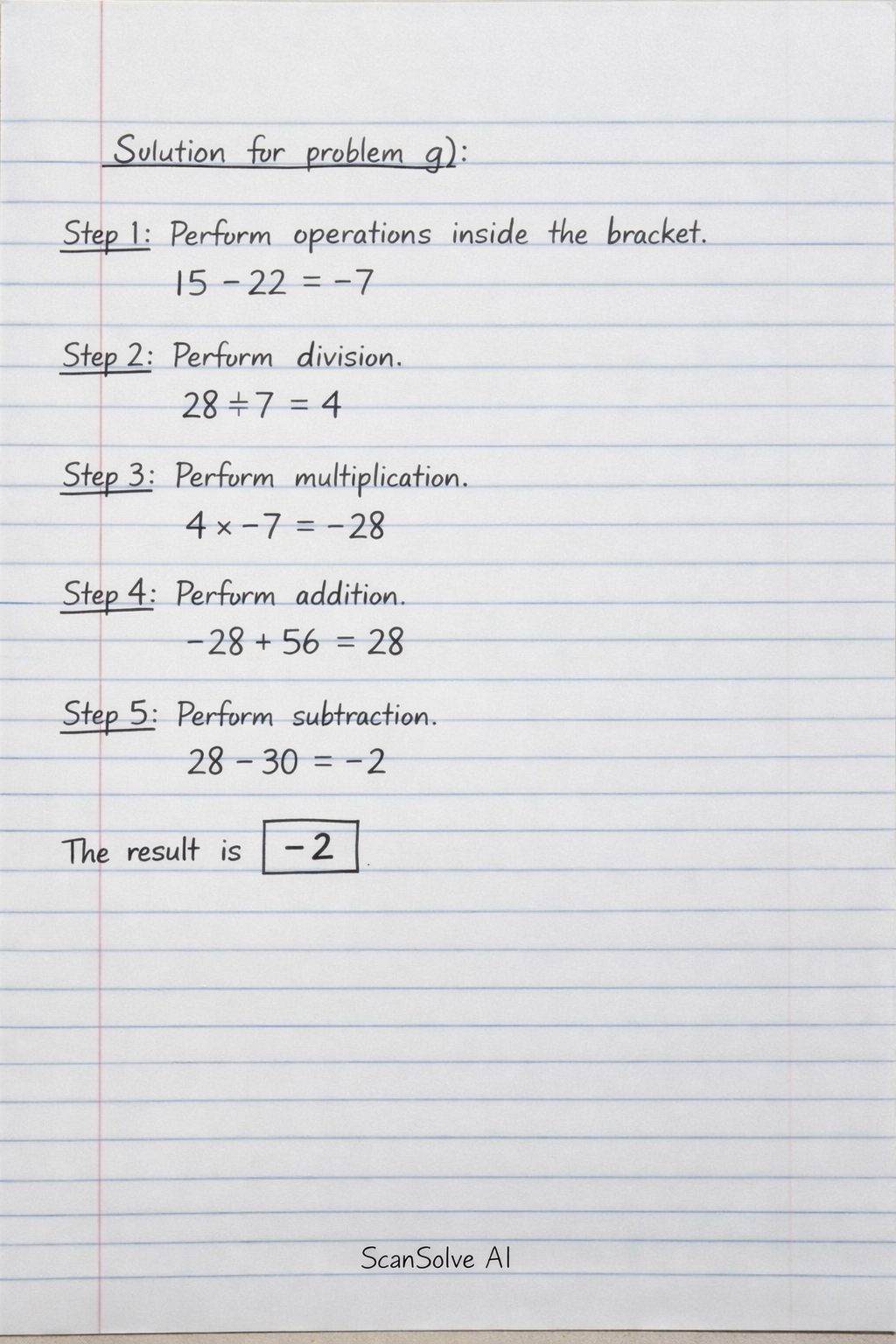 Solution for problem g):

Step 1: Perform operations inside the bracket.
$15 - 22 = -7$

Step 2: Perform division.
$28 \div 7 = 4$

Step 3: Perform multiplication.
$4 \times -7 = -28$

Step 4: Perform addition.
$-28 + 56 = 28$

Step 5: Perform subtraction.
$28 - 30 = -2$

The result is $\boxed{-2}$.

ScanSolve AI